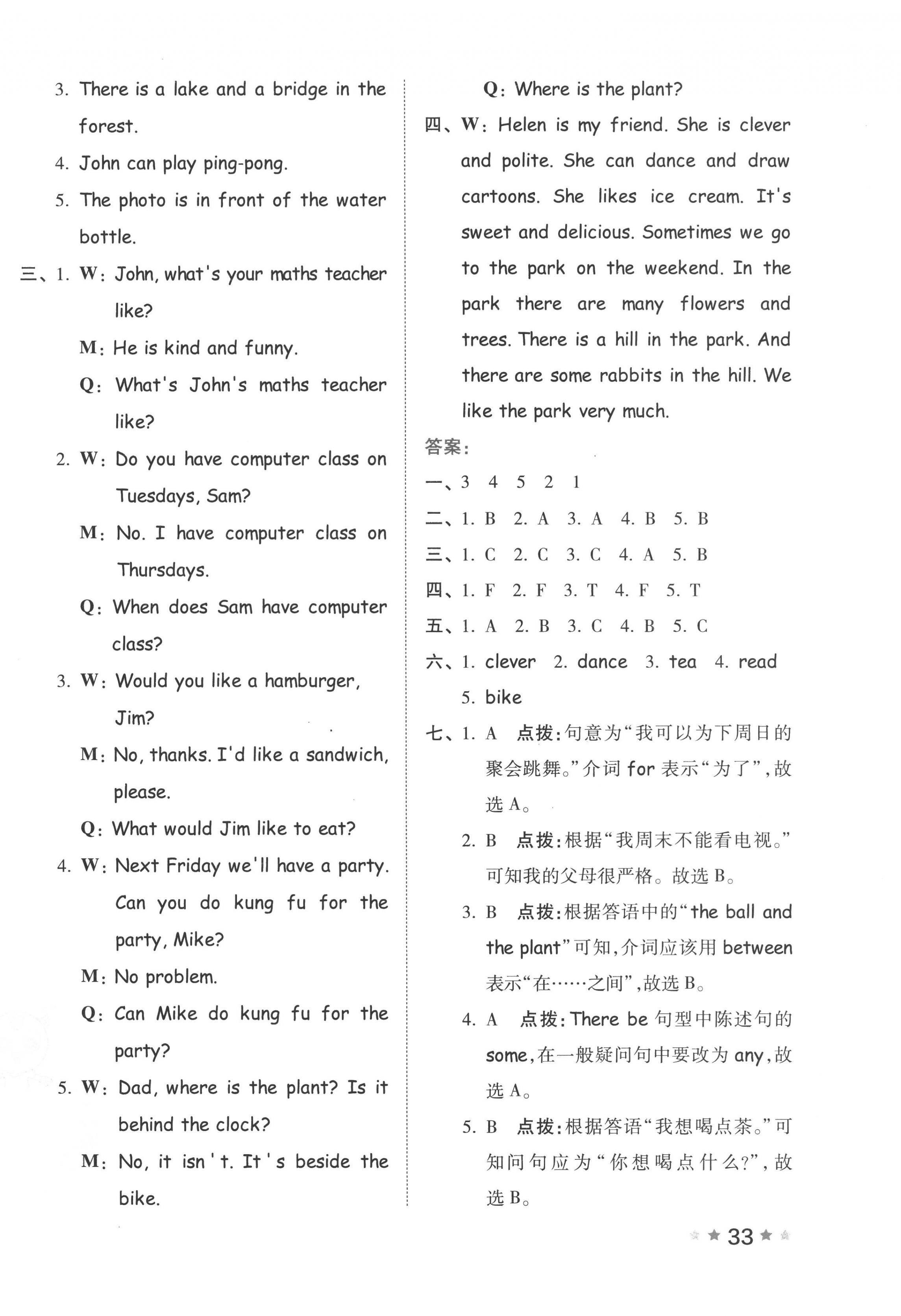 3. There is a lake and a bridge in the forest.

4. John can play ping-pong.

5. The photo is in front of the water bottle.

三、1. W: John, what's your maths teacher like?

M: He is kind and funny.

Q: What's John's maths teacher like?

2. W: Do you have computer class on Tuesdays, Sam?

M: No. I have computer class on Thursdays.

Q: When does Sam have computer class?

3. W: Would you like a hamburger, Jim?

M: No, thanks. I'd like a sandwich, please.

Q: What would Jim like to eat?

4. W: Next Friday we'll have a party. Can you do kung fu for the party, Mike?

M: No problem.

Q: Can Mike do kung fu for the party?

5. W: Dad, where is the plant? Is it behind the clock?

M: No, it isn't. It's beside the bike.

Q: Where is the plant?

四、W: Helen is my friend. She is clever and polite. She can dance and draw cartoons. She likes ice cream. It's sweet and delicious. Sometimes we go to the park on the weekend. In the park there are many flowers and trees. There is a hill in the park. And there are some rabbits in the hill. We like the park very much.

答案:

一、3 4 5 2 1

二、1. B 2. A 3. A 4. B 5. B

三、1. C 2. C 3. C 4. A 5. B

四、1. F 2. F 3. T 4. F 5. T

五、1. A 2. B 3. C 4. B 5. C

六、1. clever 2. dance 3. tea 4. read 5. bike

七、1. A 点拨:句意为“我可以为下周日的聚会跳舞。”介词 for 表示“为了”,故选 A。

2. B 点拨:根据“我周末不能看电视。”可知我的父母很严格。故选 B。

3. B 点拨:根据答语中的“the ball and the plant”可知,介词应该用 between 表示“在……之间”,故选 B。

4. A 点拨:There be 句型中陈述句的 some,在一般疑问句中要改为 any,故选 A。

5. B 点拨:根据答语“我想喝点茶。”可知问句应为“你想喝点什么?”,故选 B。

33